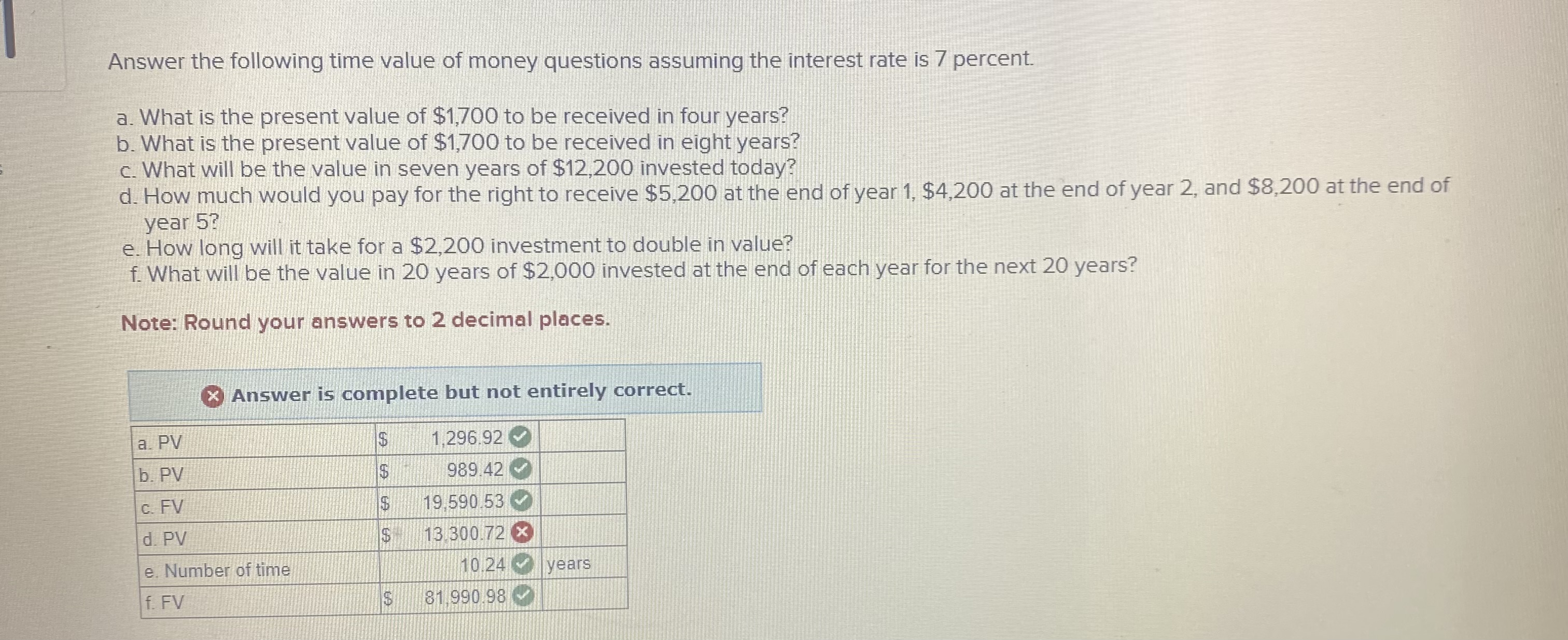 Answer the following time value of money questions assuming the interest rate is 7 percent.

a. What is the present value of $1,700 to be received in four years?
b. What is the present value of $1,700 to be received in eight years?
c. What will be the value in seven years of $12,200 invested today?
d. How much would you pay for the right to receive $5,200 at the end of year 1, $4,200 at the end of year 2, and $8,200 at the end of year 5?
e. How long will it take for a $2,200 investment to double in value?
f. What will be the value in 20 years of $2,000 invested at the end of each year for the next 20 years?

Note: Round your answers to 2 decimal places.

Answer is complete but not entirely correct.

| a. PV | $ | 1,296.92 |  |
|---|---|---|---|
| b. PV | $ | 989.42 |  |
| c. FV | $ | 19,590.53 |  |
| d. PV | $ | 13,300.72 |  |
| e. Number of time |  | 10.24 | years |
| f. FV | $ | 81,990.98 |  |